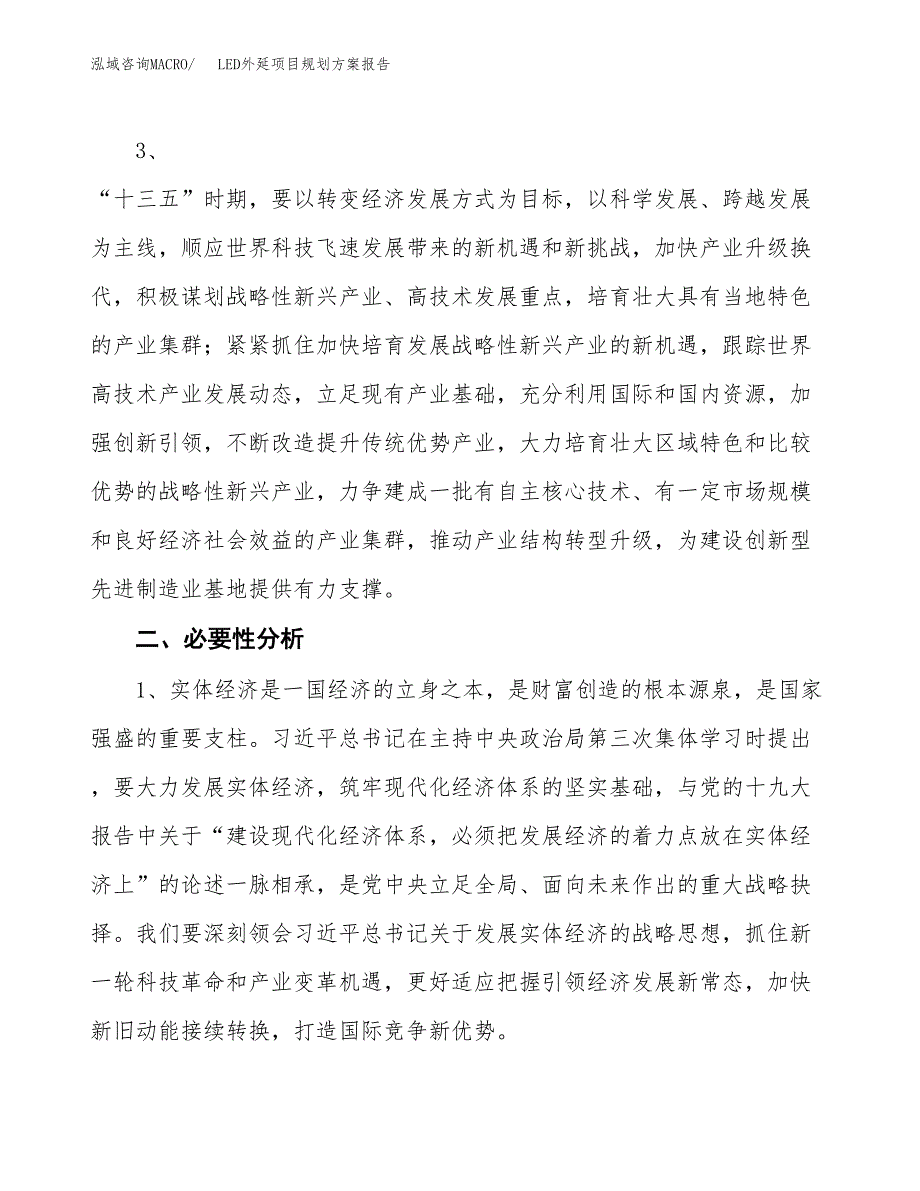 泓域咨询MACRO/　LED外延项目规划方案报告

3、

“十三五”时期，要以转变经济发展方式为目标，以科学发展、跨越发展为主线，顺应世界科技飞速发展带来的新机遇和新挑战，加快产业升级换代，积极谋划战略性新兴产业、高技术发展重点，培育壮大具有当地特色的产业集群；紧紧抓住加快培育发展战略性新兴产业的新机遇，跟踪世界高技术产业发展动态，立足现有产业基础，充分利用国际和国内资源，加强创新引领，不断改造提升传统优势产业，大力培育壮大区域特色和比较优势的战略性新兴产业，力争建成一批有自主核心技术、有一定市场规模和良好经济社会效益的产业集群，推动产业结构转型升级，为建设创新型先进制造业基地提供有力支撑。

二、必要性分析

1、实体经济是一国经济的立身之本，是财富创造的根本源泉，是国家强盛的重要支柱。习近平总书记在主持中央政治局第三次集体学习时提出，要大力发展实体经济，筑牢现代化经济体系的坚实基础，与党的十九大报告中关于“建设现代化经济体系，必须把发展经济的着力点放在实体经济上”的论述一脉相承，是党中央立足全局、面向未来作出的重大战略抉择。我们要深刻领会习近平总书记关于发展实体经济的战略思想，抓住新一轮科技革命和产业变革机遇，更好适应把握引领经济发展新常态，加快新旧动能接续转换，打造国际竞争新优势。